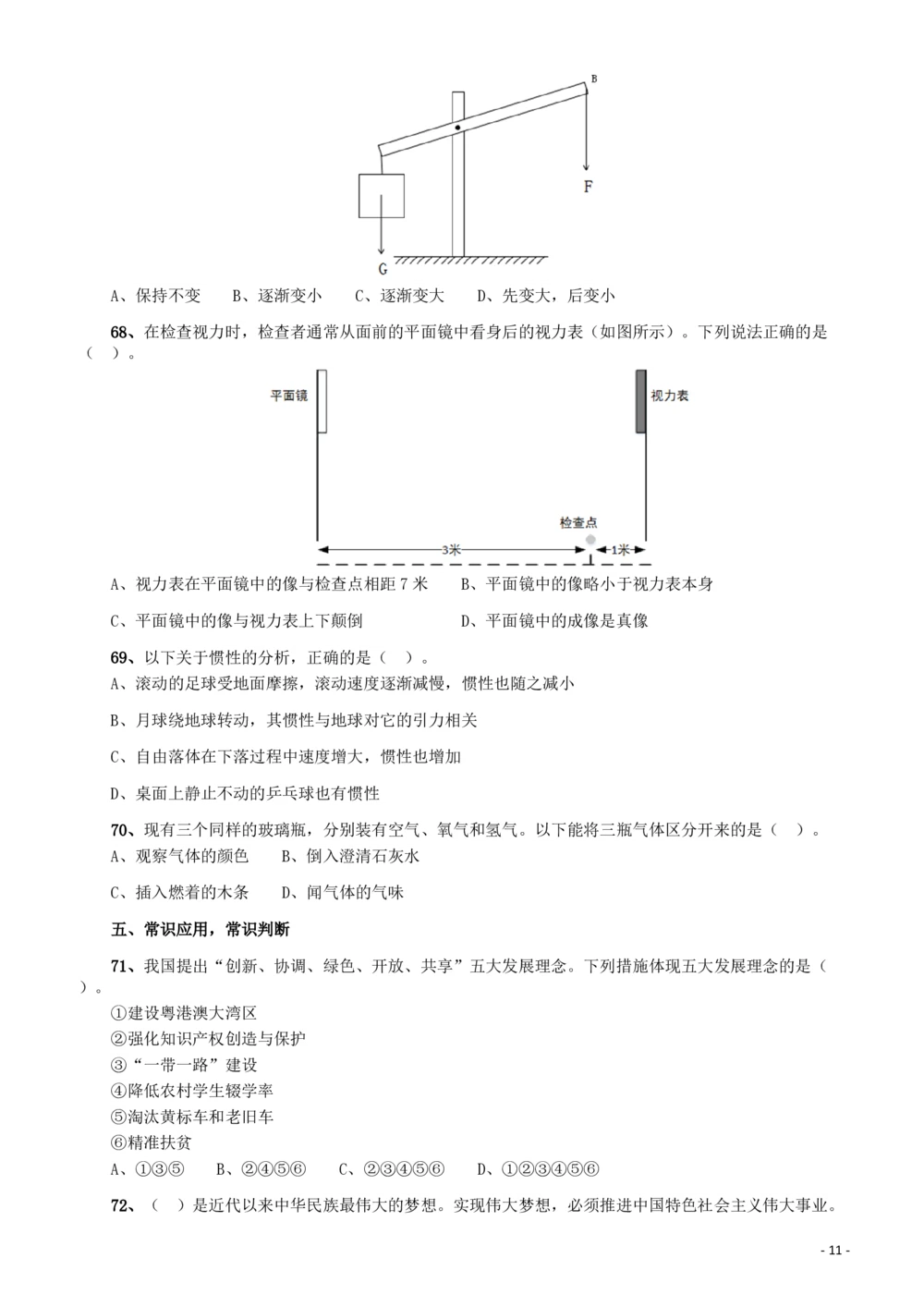 B

F

G

A、保持不变　　B、逐渐变小　　C、逐渐变大　　D、先变大，后变小

68、在检查视力时，检查者通常从面前的平面镜中看身后的视力表（如图所示）。下列说法正确的是（　）。

平面镜

视力表

检查点

3米

1米

A、视力表在平面镜中的像与检查点相距 7 米　　B、平面镜中的像略小于视力表本身

C、平面镜中的像与视力表上下颠倒　　D、平面镜中的成像是真像

69、以下关于惯性的分析，正确的是（　）。
A、滚动的足球受地面摩擦，滚动速度逐渐减慢，惯性也随之减小

B、月球绕地球转动，其惯性与地球对它的引力相关

C、自由落体在下落过程中速度增大，惯性也增加

D、桌面上静止不动的乒乓球也有惯性

70、现有三个同样的玻璃瓶，分别装有空气、氧气和氢气。以下能将三瓶气体区分开来的是（　）。
A、观察气体的颜色　　B、倒入澄清石灰水

C、插入燃着的木条　　D、闻气体的气味

五、常识应用，常识判断

71、我国提出“创新、协调、绿色、开放、共享”五大发展理念。下列措施体现五大发展理念的是（　）。
①建设粤港澳大湾区
②强化知识产权创造与保护
③“一带一路”建设
④降低农村学生辍学率
⑤淘汰黄标车和老旧车
⑥精准扶贫
A、①③⑤　　B、②④⑤⑥　　C、②③④⑤⑥　　D、①②③④⑤⑥

72、（　）是近代以来中华民族最伟大的梦想。实现伟大梦想，必须推进中国特色社会主义伟大事业。

- 11 -